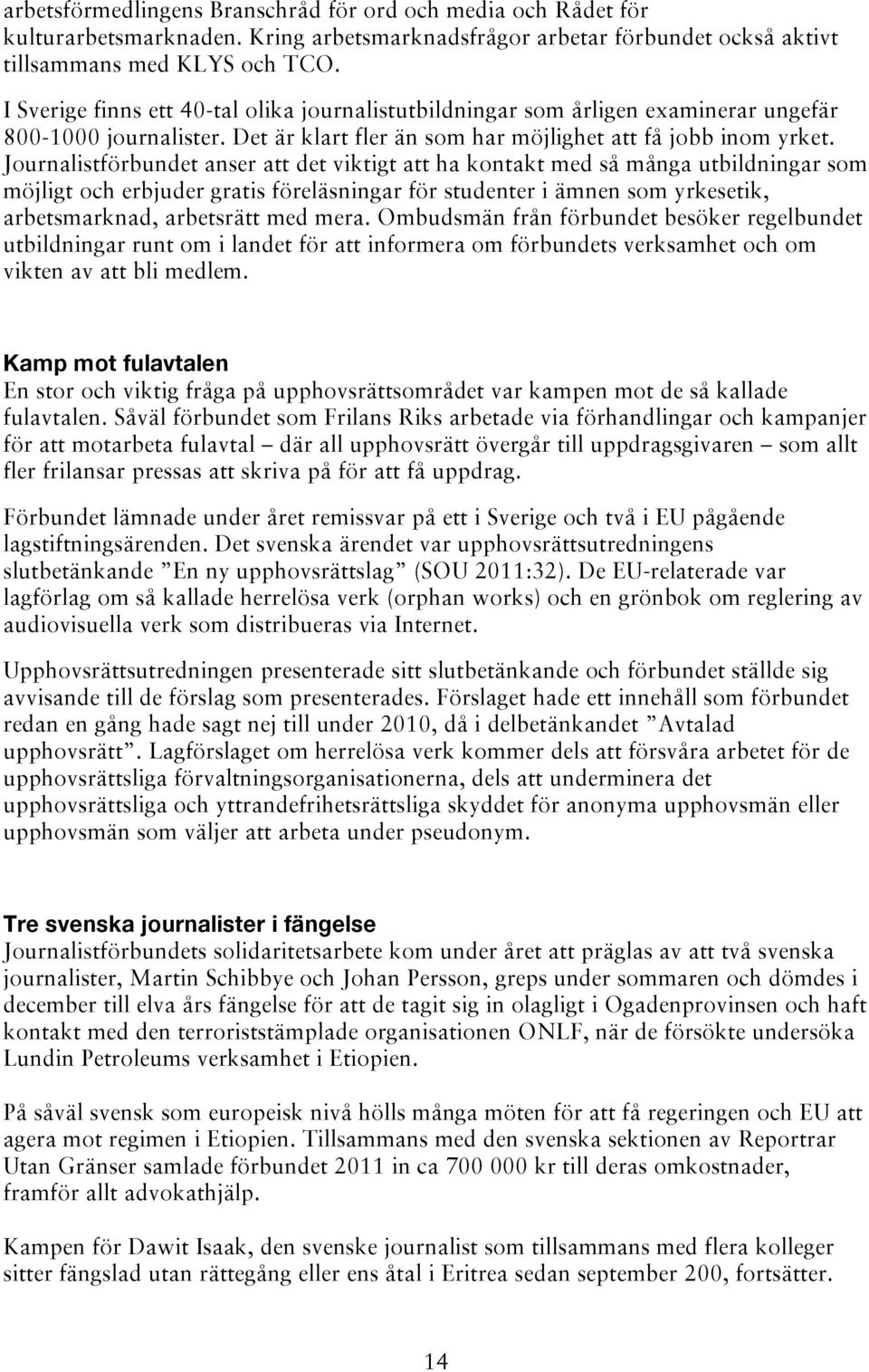 arbetsförmedlingens Branschråd för ord och media och Rådet för kulturarbetsmarknaden. Kring arbetsmarknadsfrågor arbetar förbundet också aktivt tillsammans med KLYS och TCO.

I Sverige finns ett 40-tal olika journalistutbildningar som årligen examinerar ungefär 800-1000 journalister. Det är klart fler än som har möjlighet att få jobb inom yrket. Journalistförbundet anser att det viktigt att ha kontakt med så många utbildningar som möjligt och erbjuder gratis föreläsningar för studenter i ämnen som yrkesetik, arbetsmarknad, arbetsrätt med mera. Ombudsmän från förbundet besöker regelbundet utbildningar runt om i landet för att informera om förbundets verksamhet och om vikten av att bli medlem.

Kamp mot fulavtalen
En stor och viktig fråga på upphovsrättsområdet var kampen mot de så kallade fulavtalen. Såväl förbundet som Frilans Riks arbetade via förhandlingar och kampanjer för att motarbeta fulavtal – där all upphovsrätt övergår till uppdragsgivaren – som allt fler frilansar pressas att skriva på för att få uppdrag.

Förbundet lämnade under året remissvar på ett i Sverige och två i EU pågående lagstiftningsärenden. Det svenska ärendet var upphovsrättsutredningens slutbetänkande ”En ny upphovsrättslag” (SOU 2011:32). De EU-relaterade var lagförlag om så kallade herrelösa verk (orphan works) och en grönbok om reglering av audiovisuella verk som distribueras via Internet.

Upphovsrättsutredningen presenterade sitt slutbetänkande och förbundet ställde sig avvisande till de förslag som presenterades. Förslaget hade ett innehåll som förbundet redan en gång hade sagt nej till under 2010, då i delbetänkandet ”Avtalad upphovsrätt”. Lagförslaget om herrelösa verk kommer dels att försvåra arbetet för de upphovsrättsliga förvaltningsorganisationerna, dels att underminera det upphovsrättsliga och yttrandefrihetsrättsliga skyddet för anonyma upphovsmän eller upphovsmän som väljer att arbeta under pseudonym.

Tre svenska journalister i fängelse
Journalistförbundets solidaritetsarbete kom under året att präglas av att två svenska journalister, Martin Schibbye och Johan Persson, greps under sommaren och dömdes i december till elva års fängelse för att de tagit sig in olagligt i Ogadenprovinsen och haft kontakt med den terroriststämplade organisationen ONLF, när de försökte undersöka Lundin Petroleums verksamhet i Etiopien.

På såväl svensk som europeisk nivå hölls många möten för att få regeringen och EU att agera mot regimen i Etiopien. Tillsammans med den svenska sektionen av Reportrar Utan Gränser samlade förbundet 2011 in ca 700 000 kr till deras omkostnader, framför allt advokathjälp.

Kampen för Dawit Isaak, den svenske journalist som tillsammans med flera kolleger sitter fängslad utan rättegång eller ens åtal i Eritrea sedan september 200, fortsätter.

14